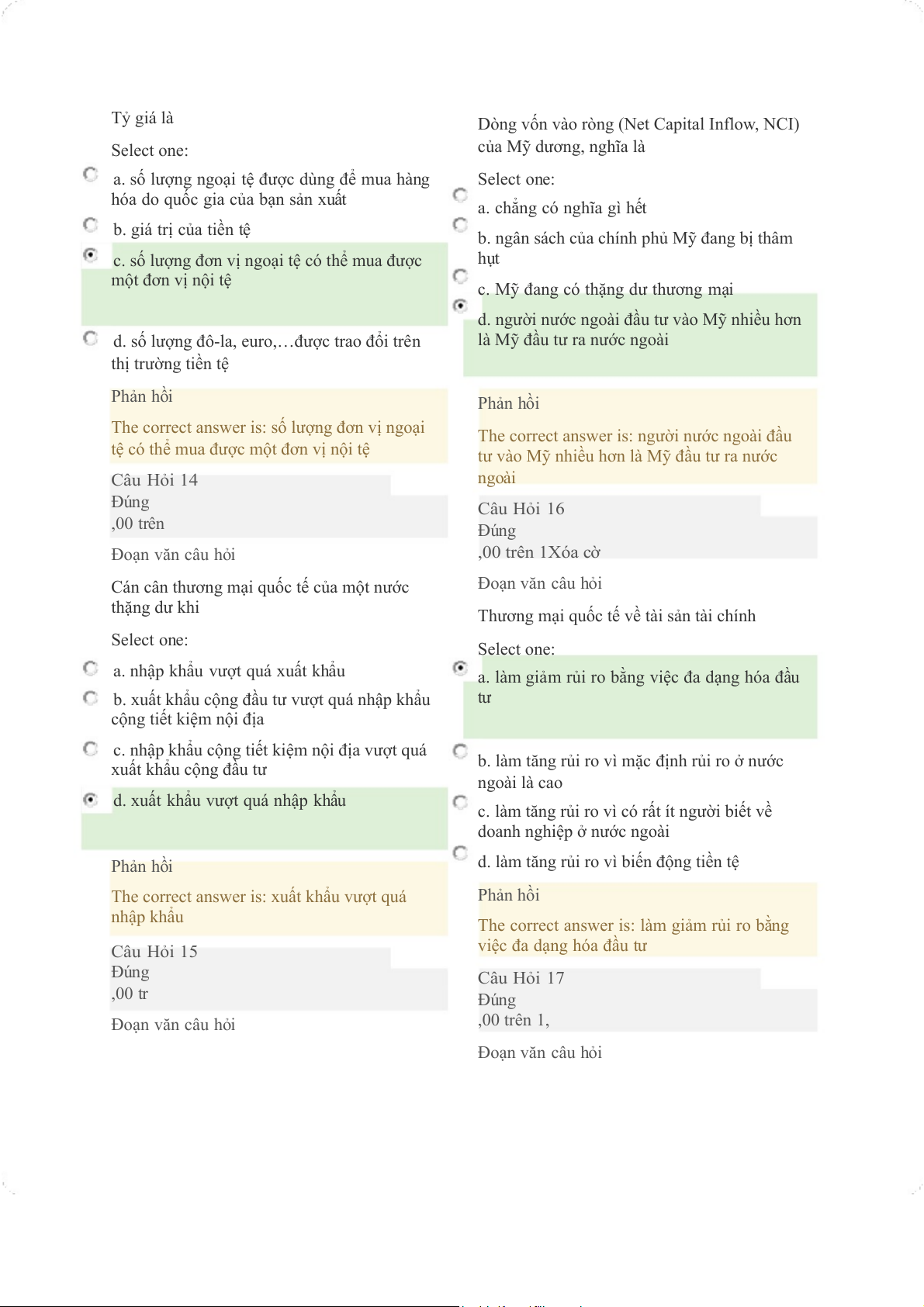 Tỷ giá là

Select one:

a. số lượng ngoại tệ được dùng để mua hàng hóa do quốc gia của bạn sản xuất

b. giá trị của tiền tệ

c. số lượng đơn vị ngoại tệ có thể mua được một đơn vị nội tệ

d. số lượng đô-la, euro,…được trao đổi trên thị trường tiền tệ

Phản hồi

The correct answer is: số lượng đơn vị ngoại tệ có thể mua được một đơn vị nội tệ

Câu Hỏi 14
Đúng
,00 trên

Đoạn văn câu hỏi

Cán cân thương mại quốc tế của một nước thặng dư khi

Select one:

a. nhập khẩu vượt quá xuất khẩu

b. xuất khẩu cộng đầu tư vượt quá nhập khẩu cộng tiết kiệm nội địa

c. nhập khẩu cộng tiết kiệm nội địa vượt quá xuất khẩu cộng đầu tư

d. xuất khẩu vượt quá nhập khẩu

Phản hồi

The correct answer is: xuất khẩu vượt quá nhập khẩu

Câu Hỏi 15
Đúng
,00 tr

Đoạn văn câu hỏi

Dòng vốn vào ròng (Net Capital Inflow, NCI) của Mỹ dương, nghĩa là

Select one:

a. chẳng có nghĩa gì hết

b. ngân sách của chính phủ Mỹ đang bị thâm hụt

c. Mỹ đang có thặng dư thương mại

d. người nước ngoài đầu tư vào Mỹ nhiều hơn là Mỹ đầu tư ra nước ngoài

Phản hồi

The correct answer is: người nước ngoài đầu tư vào Mỹ nhiều hơn là Mỹ đầu tư ra nước ngoài

Câu Hỏi 16
Đúng
,00 trên 1Xóa cờ

Đoạn văn câu hỏi

Thương mại quốc tế về tài sản tài chính

Select one:

a. làm giảm rủi ro bằng việc đa dạng hóa đầu tư

b. làm tăng rủi ro vì mặc định rủi ro ở nước ngoài là cao

c. làm tăng rủi ro vì có rất ít người biết về doanh nghiệp ở nước ngoài

d. làm tăng rủi ro vì biến động tiền tệ

Phản hồi

The correct answer is: làm giảm rủi ro bằng việc đa dạng hóa đầu tư

Câu Hỏi 17
Đúng
,00 trên 1,

Đoạn văn câu hỏi